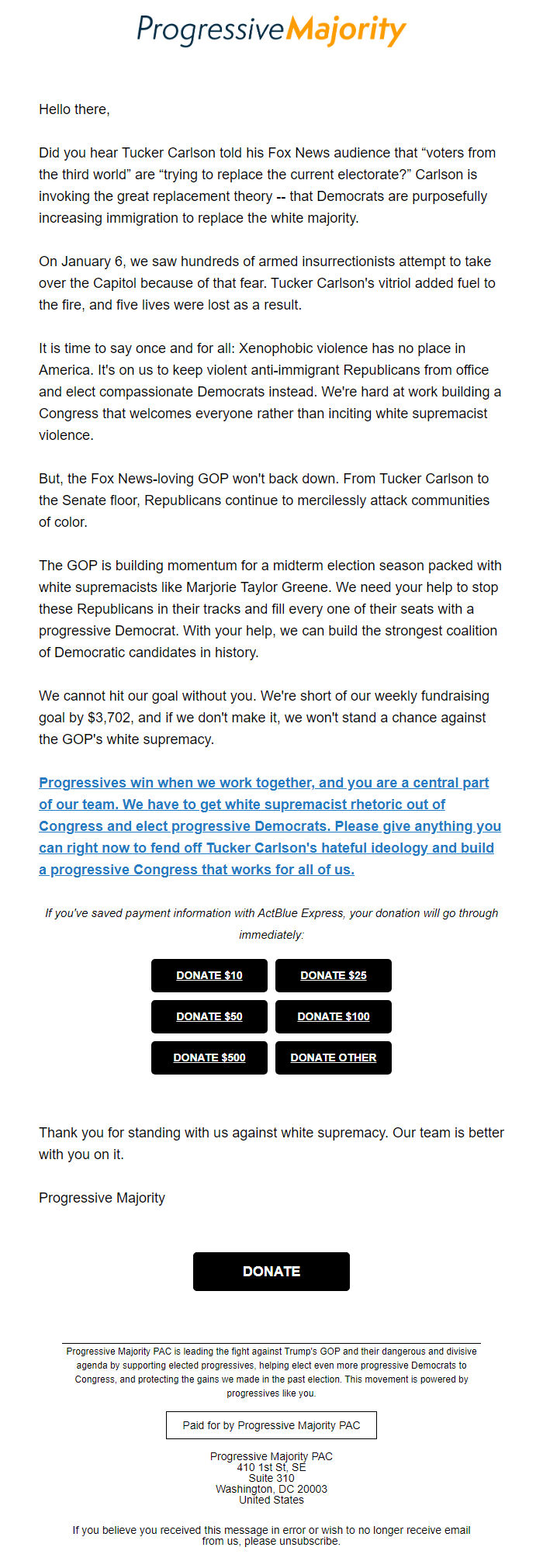 ProgressiveMajority

Hello there,

Did you hear Tucker Carlson told his Fox News audience that “voters from the third world” are “trying to replace the current electorate?” Carlson is invoking the great replacement theory -- that Democrats are purposefully increasing immigration to replace the white majority.

On January 6, we saw hundreds of armed insurrectionists attempt to take over the Capitol because of that fear. Tucker Carlson's vitriol added fuel to the fire, and five lives were lost as a result.

It is time to say once and for all: Xenophobic violence has no place in America. It's on us to keep violent anti-immigrant Republicans from office and elect compassionate Democrats instead. We're hard at work building a Congress that welcomes everyone rather than inciting white supremacist violence.

But, the Fox News-loving GOP won't back down. From Tucker Carlson to the Senate floor, Republicans continue to mercilessly attack communities of color.

The GOP is building momentum for a midterm election season packed with white supremacists like Marjorie Taylor Greene. We need your help to stop these Republicans in their tracks and fill every one of their seats with a progressive Democrat. With your help, we can build the strongest coalition of Democratic candidates in history.

We cannot hit our goal without you. We're short of our weekly fundraising goal by $3,702, and if we don't make it, we won't stand a chance against the GOP's white supremacy.

Progressives win when we work together, and you are a central part of our team. We have to get white supremacist rhetoric out of Congress and elect progressive Democrats. Please give anything you can right now to fend off Tucker Carlson's hateful ideology and build a progressive Congress that works for all of us.

If you've saved payment information with ActBlue Express, your donation will go through immediately:

DONATE $10
DONATE $25
DONATE $50
DONATE $100
DONATE $500
DONATE OTHER

Thank you for standing with us against white supremacy. Our team is better with you on it.

Progressive Majority

DONATE

Progressive Majority PAC is leading the fight against Trump's GOP and their dangerous and divisive agenda by supporting elected progressives, helping elect even more progressive Democrats to Congress, and protecting the gains we made in the past election. This movement is powered by progressives like you.

Paid for by Progressive Majority PAC

Progressive Majority PAC
410 1st St, SE
Suite 310
Washington, DC 20003
United States

If you believe you received this message in error or wish to no longer receive email from us, please unsubscribe.